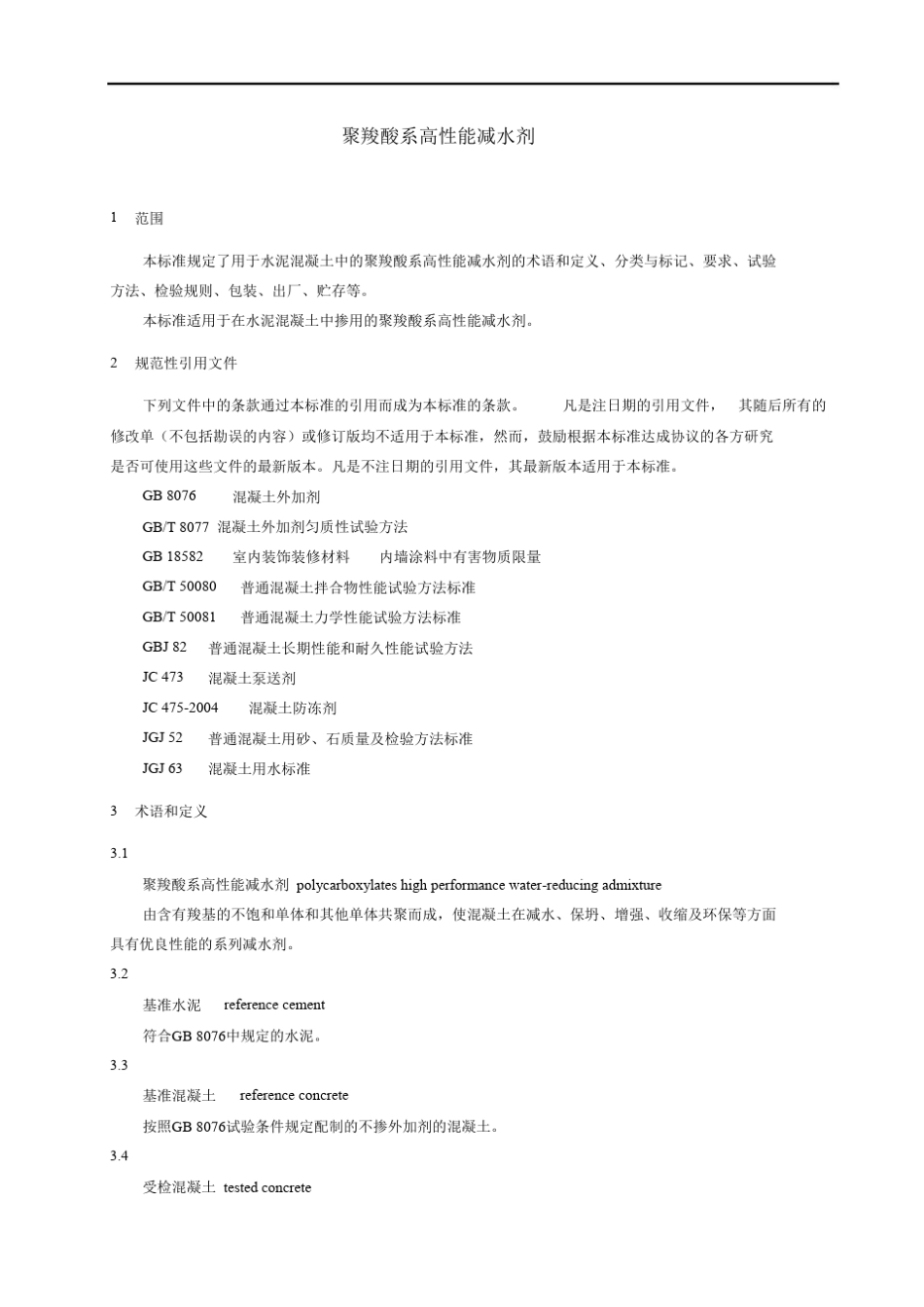 聚羧酸系高性能减水剂

1 范围

本标准规定了用于水泥混凝土中的聚羧酸系高性能减水剂的术语和定义、分类与标记、要求、试验方法、检验规则、包装、出厂、贮存等。

本标准适用于在水泥混凝土中掺用的聚羧酸系高性能减水剂。

2 规范性引用文件

下列文件中的条款通过本标准的引用而成为本标准的条款。 凡是注日期的引用文件， 其随后所有的修改单（不包括勘误的内容）或修订版均不适用于本标准，然而，鼓励根据本标准达成协议的各方研究是否可使用这些文件的最新版本。凡是不注日期的引用文件，其最新版本适用于本标准。

GB 8076 混凝土外加剂

GB/T 8077 混凝土外加剂匀质性试验方法

GB 18582 室内装饰装修材料 内墙涂料中有害物质限量

GB/T 50080 普通混凝土拌合物性能试验方法标准

GB/T 50081 普通混凝土力学性能试验方法标准

GBJ 82 普通混凝土长期性能和耐久性能试验方法

JC 473 混凝土泵送剂

JC 475-2004 混凝土防冻剂

JGJ 52 普通混凝土用砂、石质量及检验方法标准

JGJ 63 混凝土用水标准

3 术语和定义

3.1

聚羧酸系高性能减水剂 polycarboxylates high performance water-reducing admixture

由含有羧基的不饱和单体和其他单体共聚而成，使混凝土在减水、保坍、增强、收缩及环保等方面具有优良性能的系列减水剂。

3.2

基准水泥 reference cement

符合GB 8076中规定的水泥。

3.3

基准混凝土 reference concrete

按照GB 8076试验条件规定配制的不掺外加剂的混凝土。

3.4

受检混凝土 tested concrete